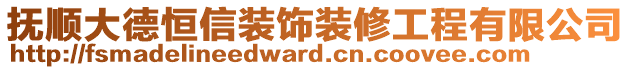 抚顺大德恒信装饰装修工程有限公司
http://fsmadelineedward.cn.coovee.com